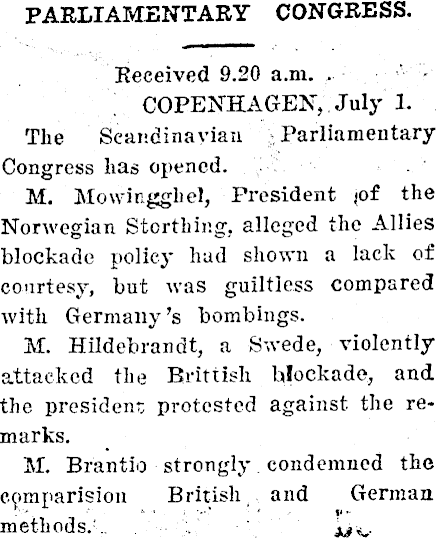 PARLIAMENTARY CONGRESS.

Received 9.20 a.m.
COPENHAGEN, July 1.

The Scandinavian Parliamentary Congress has opened.

M. Mowingghel, President of the Norwegian Storthing, alleged the Allies blockade policy had shown a lack of courtesy, but was guiltless compared with Germany's bombings.

M. Hildebrandt, a Swede, violently attacked the Brittish blockade, and the president protested against the remarks.

M. Brantio strongly condemned the comparision British and German methods.